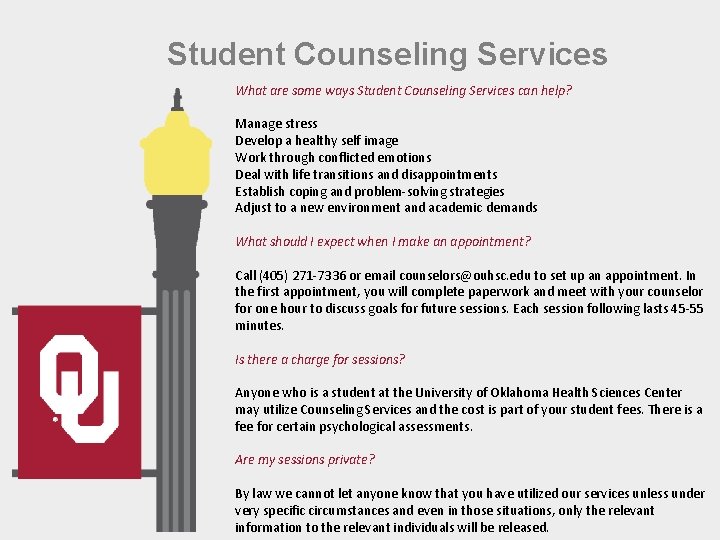 Student Counseling Services

What are some ways Student Counseling Services can help?

Manage stress
Develop a healthy self image
Work through conflicted emotions
Deal with life transitions and disappointments
Establish coping and problem-solving strategies
Adjust to a new environment and academic demands

What should I expect when I make an appointment?

Call (405) 271-7336 or email counselors@ouhsc.edu to set up an appointment. In the first appointment, you will complete paperwork and meet with your counselor for one hour to discuss goals for future sessions. Each session following lasts 45-55 minutes.

Is there a charge for sessions?

Anyone who is a student at the University of Oklahoma Health Sciences Center may utilize Counseling Services and the cost is part of your student fees. There is a fee for certain psychological assessments.

Are my sessions private?

By law we cannot let anyone know that you have utilized our services unless under very specific circumstances and even in those situations, only the relevant information to the relevant individuals will be released.

OU